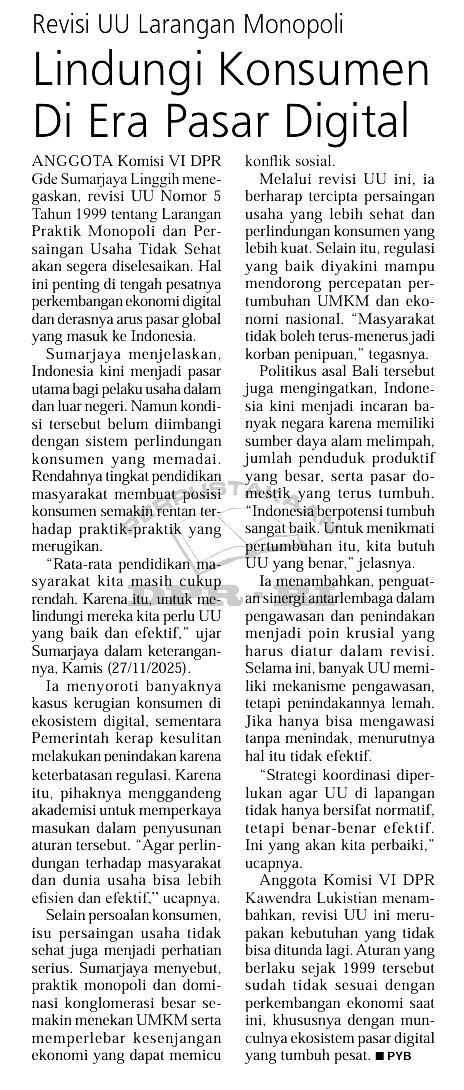 Revisi UU Larangan Monopoli

Lindungi Konsumen Di Era Pasar Digital

ANGGOTA Komisi VI DPR Gde Sumarjaya Linggih menegaskan, revisi UU Nomor 5 Tahun 1999 tentang Larangan Praktik Monopoli dan Persaingan Usaha Tidak Sehat akan segera diselesaikan. Hal ini penting di tengah pesatnya perkembangan ekonomi digital dan derasnya arus pasar global yang masuk ke Indonesia.

Sumarjaya menjelaskan, Indonesia kini menjadi pasar utama bagi pelaku usaha dalam dan luar negeri. Namun kondisi tersebut belum diimbangi dengan sistem perlindungan konsumen yang memadai. Rendahnya tingkat pendidikan masyarakat membuat posisi konsumen semakin rentan terhadap praktik-praktik yang merugikan.

"Rata-rata pendidikan masyarakat kita masih cukup rendah. Karena itu, untuk melindungi mereka kita perlu UU yang baik dan efektif," ujar Sumarjaya dalam keterangannya, Kamis (27/11/2025).

Ia menyoroti banyaknya kasus kerugian konsumen di ekosistem digital, sementara Pemerintah kerap kesulitan melakukan penindakan karena keterbatasan regulasi. Karena itu, pihaknya menggandeng akademisi untuk memperkaya masukan dalam penyusunan aturan tersebut. "Agar perlindungan terhadap masyarakat dan dunia usaha bisa lebih efisien dan efektif," ucapnya.

Selain persoalan konsumen, isu persaingan usaha tidak sehat juga menjadi perhatian serius. Sumarjaya menyebut, praktik monopoli dan dominasi konglomerasi besar semakin menekan UMKM serta memperlebar kesenjangan ekonomi yang dapat memicu konflik sosial.

Melalui revisi UU ini, ia berharap tercipta persaingan usaha yang lebih sehat dan perlindungan konsumen yang lebih kuat. Selain itu, regulasi yang baik diyakini mampu mendorong percepatan pertumbuhan UMKM dan ekonomi nasional. "Masyarakat tidak boleh terus-menerus jadi korban penipuan," tegasnya.

Politikus asal Bali tersebut juga mengingatkan, Indonesia kini menjadi incaran banyak negara karena memiliki sumber daya alam melimpah, jumlah penduduk produktif yang besar, serta pasar domestik yang terus tumbuh. "Indonesia berpotensi tumbuh sangat baik. Untuk menikmati pertumbuhan itu, kita butuh UU yang benar," jelasnya.

Ia menambahkan, penguatan sinergi antarlembaga dalam pengawasan dan penindakan menjadi poin krusial yang harus diatur dalam revisi. Selama ini, banyak UU memiliki mekanisme pengawasan, tetapi penindakannya lemah. Jika hanya bisa mengawasi tanpa menindak, menurutnya hal itu tidak efektif.

"Strategi koordinasi diperlukan agar UU di lapangan tidak hanya bersifat normatif, tetapi benar-benar efektif. Ini yang akan kita perbaiki," ucapnya.

Anggota Komisi VI DPR Kawendra Lukistian menambahkan, revisi UU ini merupakan kebutuhan yang tidak bisa ditunda lagi. Aturan yang berlaku sejak 1999 tersebut sudah tidak sesuai dengan perkembangan ekonomi saat ini, khususnya dengan munculnya ekosistem pasar digital yang tumbuh pesat. ■ PYB